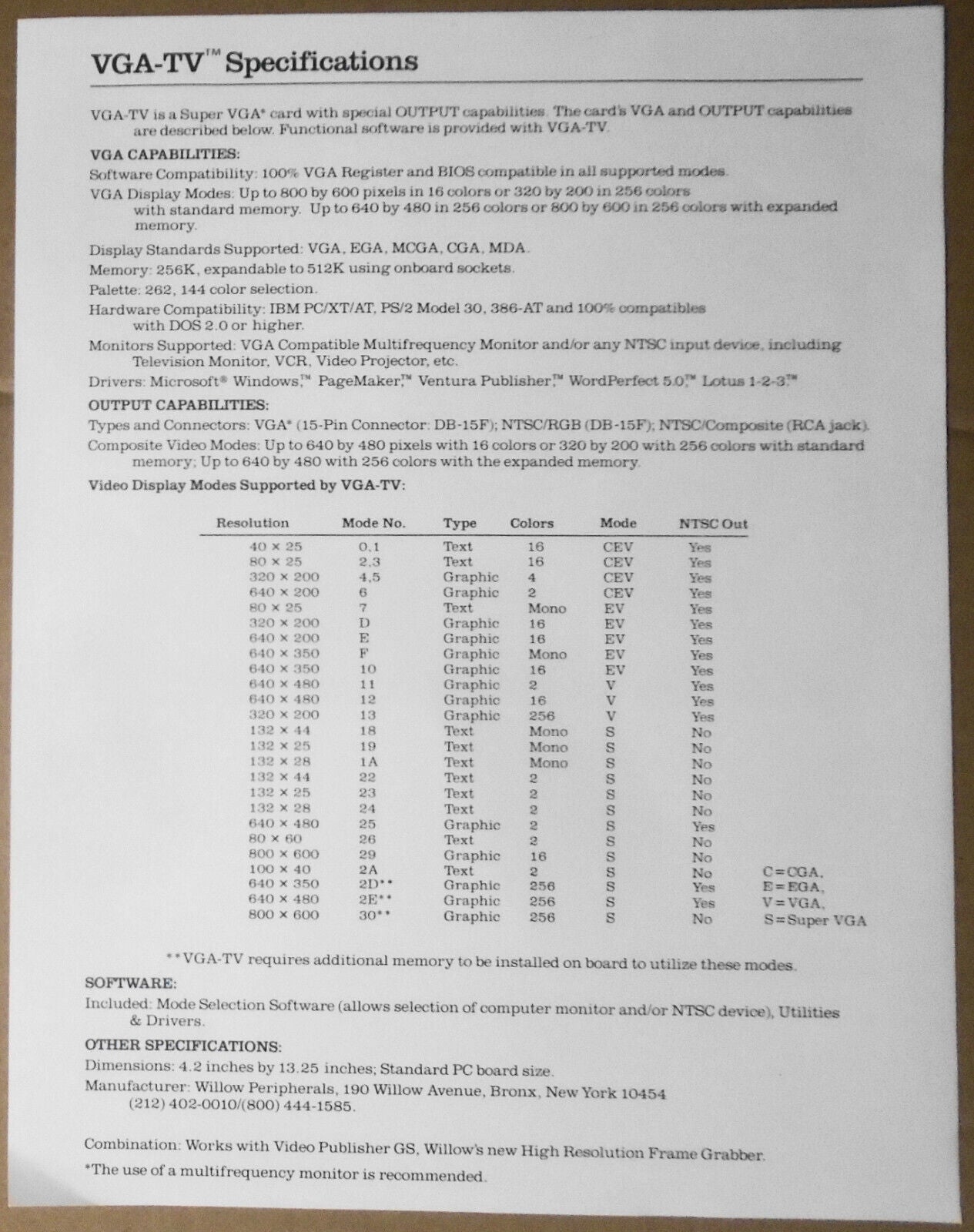 VGA-TV™ Specifications

VGA-TV is a Super VGA* card with special OUTPUT capabilities. The card's VGA and OUTPUT capabilities are described below. Functional software is provided with VGA-TV.

VGA CAPABILITIES:

Software Compatibility: 100% VGA Register and BIOS compatible in all supported modes.

VGA Display Modes: Up to 800 by 600 pixels in 16 colors or 320 by 200 in 256 colors with standard memory. Up to 640 by 480 in 256 colors or 800 by 600 in 256 colors with expanded memory.

Display Standards Supported: VGA, EGA, MCGA, CGA, MDA.

Memory: 256K, expandable to 512K using onboard sockets.

Palette: 262, 144 color selection.

Hardware Compatibility: IBM PC/XT/AT, PS/2 Model 30, 386-AT and 100% compatibles with DOS 2.0 or higher.

Monitors Supported: VGA Compatible Multifrequency Monitor and/or any NTSC input device, including Television Monitor, VCR, Video Projector, etc.

Drivers: Microsoft® Windows,™ PageMaker,™ Ventura Publisher,™ WordPerfect 5.0,™ Lotus 1-2-3.™

OUTPUT CAPABILITIES:

Types and Connectors: VGA* (15-Pin Connector: DB-15F); NTSC/RGB (DB-15F); NTSC/Composite (RCA jack).

Composite Video Modes: Up to 640 by 480 pixels with 16 colors or 320 by 200 with 256 colors with standard memory; Up to 640 by 480 with 256 colors with the expanded memory.

Video Display Modes Supported by VGA-TV:

| Resolution | Mode No. | Type | Colors | Mode | NTSC Out |
|---|---|---|---|---|---|
| 40 × 25 | 0,1 | Text | 16 | CEV | Yes |
| 80 × 25 | 2,3 | Text | 16 | CEV | Yes |
| 320 × 200 | 4,5 | Graphic | 4 | CEV | Yes |
| 640 × 200 | 6 | Graphic | 2 | CEV | Yes |
| 80 × 25 | 7 | Text | Mono | EV | Yes |
| 320 × 200 | D | Graphic | 16 | EV | Yes |
| 640 × 200 | E | Graphic | 16 | EV | Yes |
| 640 × 350 | F | Graphic | Mono | EV | Yes |
| 640 × 350 | 10 | Graphic | 16 | EV | Yes |
| 640 × 480 | 11 | Graphic | 2 | V | Yes |
| 640 × 480 | 12 | Graphic | 16 | V | Yes |
| 320 × 200 | 13 | Graphic | 256 | V | Yes |
| 132 × 44 | 18 | Text | Mono | S | No |
| 132 × 25 | 19 | Text | Mono | S | No |
| 132 × 28 | 1A | Text | Mono | S | No |
| 132 × 44 | 22 | Text | 2 | S | No |
| 132 × 25 | 23 | Text | 2 | S | No |
| 132 × 28 | 24 | Text | 2 | S | No |
| 640 × 480 | 25 | Graphic | 2 | S | Yes |
| 80 × 60 | 26 | Text | 2 | S | No |
| 800 × 600 | 29 | Graphic | 16 | S | No |
| 100 × 40 | 2A | Text | 2 | S | No |
| 640 × 350 | 2D** | Graphic | 256 | S | Yes |
| 640 × 480 | 2E** | Graphic | 256 | S | Yes |
| 800 × 600 | 30** | Graphic | 256 | S | No |

C=CGA,
E=EGA,
V=VGA,
S=Super VGA

**VGA-TV requires additional memory to be installed on board to utilize these modes.

SOFTWARE:

Included: Mode Selection Software (allows selection of computer monitor and/or NTSC device), Utilities & Drivers.

OTHER SPECIFICATIONS:

Dimensions: 4.2 inches by 13.25 inches; Standard PC board size.

Manufacturer: Willow Peripherals, 190 Willow Avenue, Bronx, New York 10454 (212) 402-0010/(800) 444-1585.

Combination: Works with Video Publisher GS, Willow's new High Resolution Frame Grabber.

*The use of a multifrequency monitor is recommended.